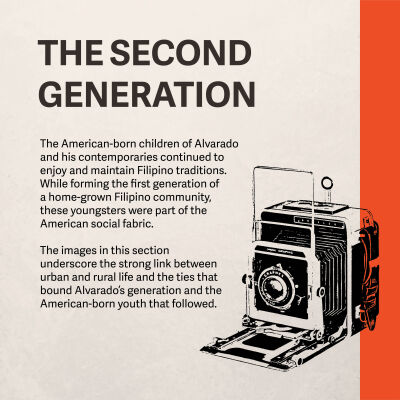 THE SECOND GENERATION

The American-born children of Alvarado and his contemporaries continued to enjoy and maintain Filipino traditions. While forming the first generation of a home-grown Filipino community, these youngsters were part of the American social fabric.

The images in this section underscore the strong link between urban and rural life and the ties that bound Alvarado's generation and the American-born youth that followed.